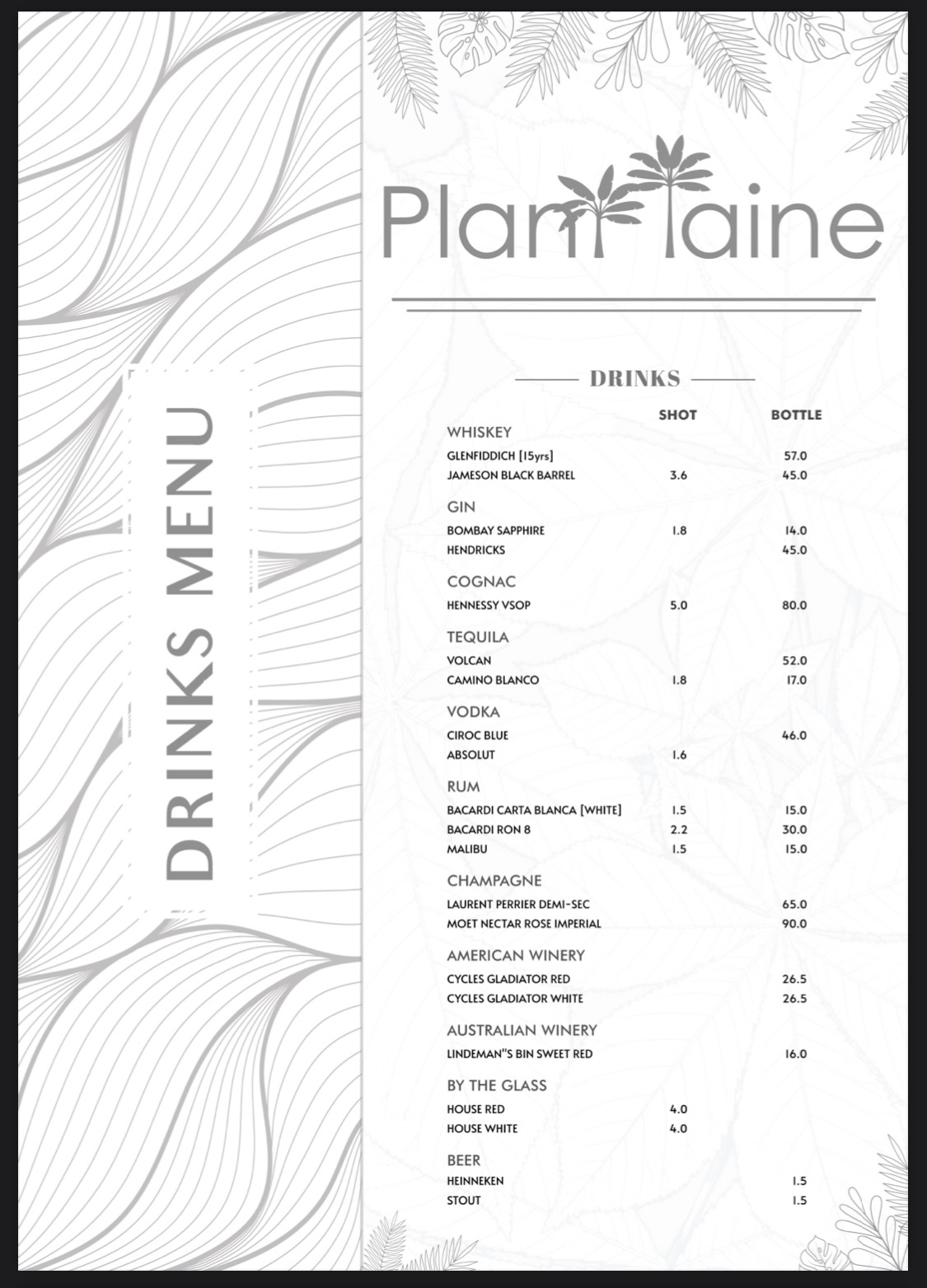 DRINKS MENU

Plantaine

DRINKS

| | SHOT | BOTTLE |
|---|---|---|
| WHISKEY | | |
| GLENFIDDICH [15yrs] | | 57.0 |
| JAMESON BLACK BARREL | 3.6 | 45.0 |
| GIN | | |
| BOMBAY SAPPHIRE | 1.8 | 14.0 |
| HENDRICKS | | 45.0 |
| COGNAC | | |
| HENNESSY VSOP | 5.0 | 80.0 |
| TEQUILA | | |
| VOLCAN | | 52.0 |
| CAMINO BLANCO | 1.8 | 17.0 |
| VODKA | | |
| CIROC BLUE | | 46.0 |
| ABSOLUT | 1.6 | |
| RUM | | |
| BACARDI CARTA BLANCA [WHITE] | 1.5 | 15.0 |
| BACARDI RON 8 | 2.2 | 30.0 |
| MALIBU | 1.5 | 15.0 |
| CHAMPAGNE | | |
| LAURENT PERRIER DEMI-SEC | | 65.0 |
| MOET NECTAR ROSE IMPERIAL | | 90.0 |
| AMERICAN WINERY | | |
| CYCLES GLADIATOR RED | | 26.5 |
| CYCLES GLADIATOR WHITE | | 26.5 |
| AUSTRALIAN WINERY | | |
| LINDEMAN"S BIN SWEET RED | | 16.0 |
| BY THE GLASS | | |
| HOUSE RED | 4.0 | |
| HOUSE WHITE | 4.0 | |
| BEER | | |
| HEINNEKEN | | 1.5 |
| STOUT | | 1.5 |